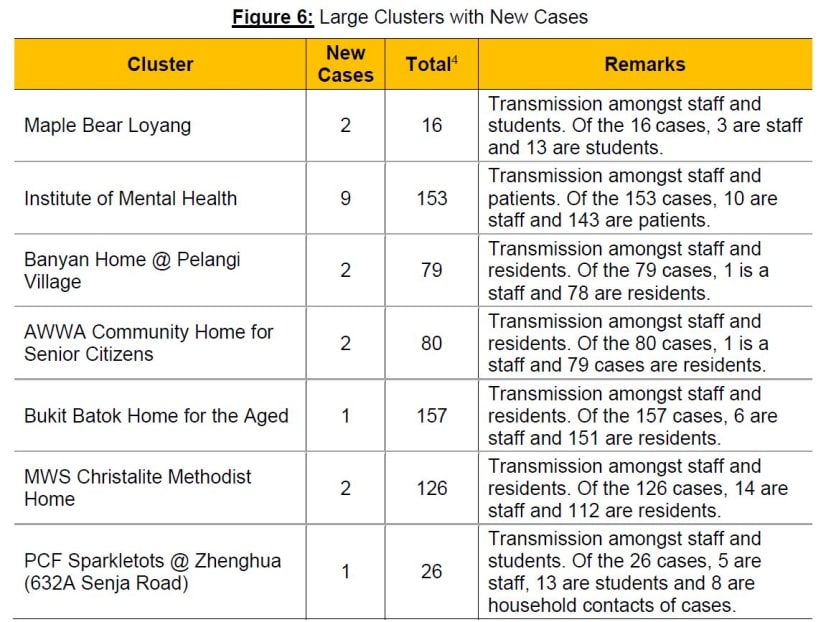 Figure 6: Large Clusters with New Cases

| Cluster | New Cases | Total$^4$ | Remarks |
|---|---|---|---|
| Maple Bear Loyang | 2 | 16 | Transmission amongst staff and students. Of the 16 cases, 3 are staff and 13 are students. |
| Institute of Mental Health | 9 | 153 | Transmission amongst staff and patients. Of the 153 cases, 10 are staff and 143 are patients. |
| Banyan Home @ Pelangi Village | 2 | 79 | Transmission amongst staff and residents. Of the 79 cases, 1 is a staff and 78 are residents. |
| AWWA Community Home for Senior Citizens | 2 | 80 | Transmission amongst staff and residents. Of the 80 cases, 1 is a staff and 79 cases are residents. |
| Bukit Batok Home for the Aged | 1 | 157 | Transmission amongst staff and residents. Of the 157 cases, 6 are staff and 151 are residents. |
| MWS Christalite Methodist Home | 2 | 126 | Transmission amongst staff and residents. Of the 126 cases, 14 are staff and 112 are residents. |
| PCF Sparkletots @ Zhenghua (632A Senja Road) | 1 | 26 | Transmission amongst staff and students. Of the 26 cases, 5 are staff, 13 are students and 8 are household contacts of cases. |